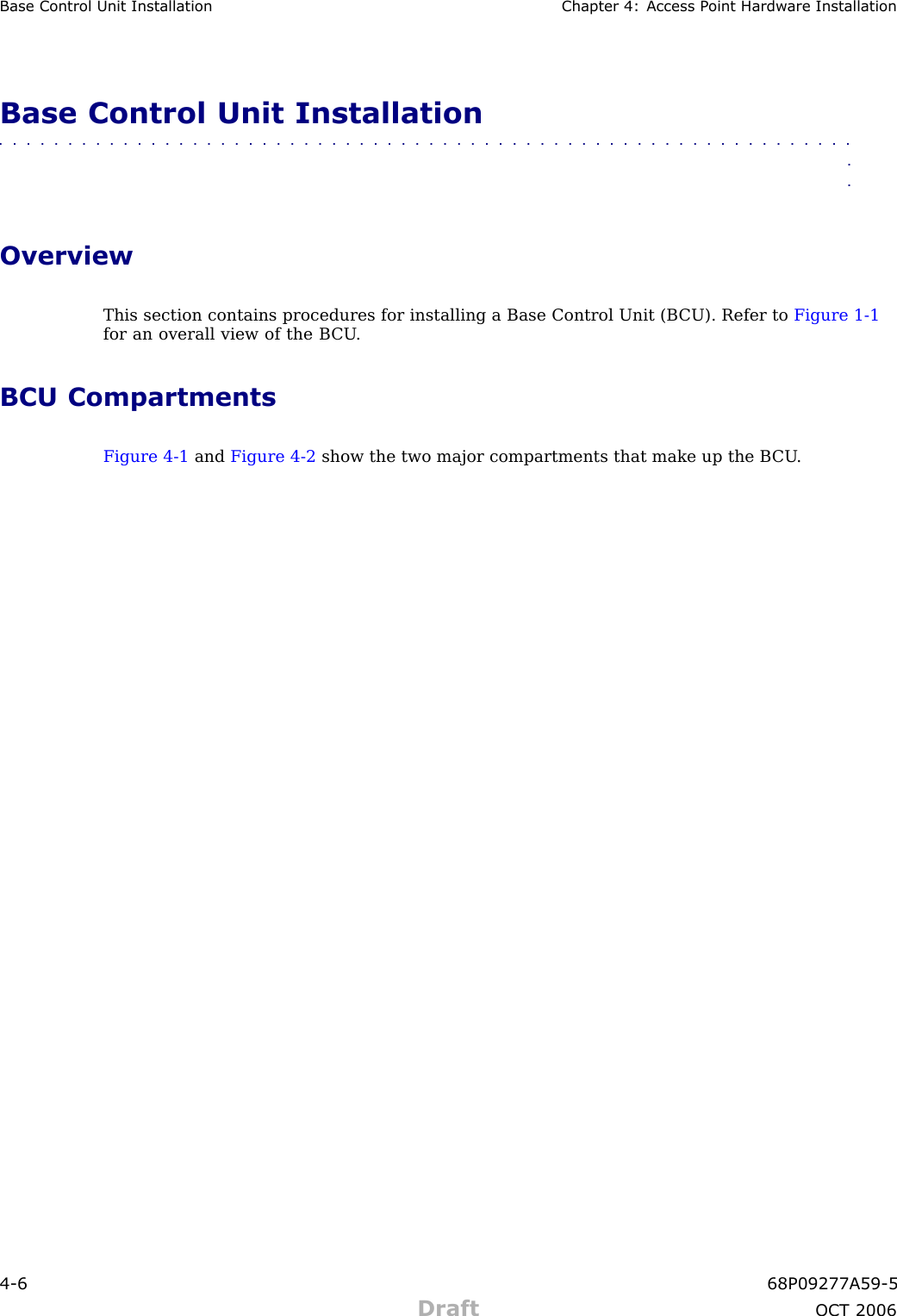 Base Control Unit Installation Chapter 4: Access Point Hardware Installation

Base Control Unit Installation

Overview

This section contains procedures for installing a Base Control Unit (BCU). Refer to Figure 1-1 for an overall view of the BCU.

BCU Compartments

Figure 4-1 and Figure 4-2 show the two major compartments that make up the BCU.

4-6 68P09277A59-5

Draft

OCT 2006